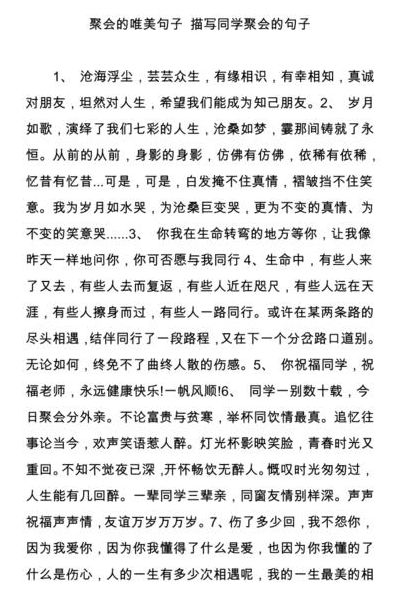 聚会的唯美句子 描写同学聚会的句子

1、 沧海浮尘，芸芸众生，有缘相识，有幸相知，真诚对朋友，坦然对人生，希望我们能成为知己朋友。2、 岁月如歌，演绎了我们七彩的人生，沧桑如梦，霎那间铸就了永恒。从前的从前，身影的身影，仿佛有仿佛，依稀有依稀，忆昔有忆昔...可是，可是，白发掩不住真情，褶皱挡不住笑意。我为岁月如水哭，为沧桑巨变哭，更为不变的真情、为不变的笑意哭......3、 你我在生命转弯的地方等你，让我像昨天一样地问你，你可否愿与我同行 4、生命中，有些人来了又去，有些人去而复返，有些人近在咫尺，有些人远在天涯，有些人擦身而过，有些人一路同行。或许在某两条路的尽头相遇，结伴同行了一段路程，又在下一个分岔路口道别。无论如何，终免不了曲终人散的伤感。5、 你祝福同学，祝福老师，永远健康快乐!一帆风顺!6、 同学一别数十载，今日聚会分外亲。不论富贵与贫寒，举杯同饮情最真。追忆往事论当今，欢声笑语惹人醉。灯光杯影映笑脸，青春时光又重回。不知不觉夜已深，开怀畅饮无醉人。慨叹时光匆匆过，人生能有几回醉。一辈同学三辈亲，同窗友情别样深。声声祝福声声情，友谊万岁万万岁。7、伤了多少回，我不怨你，因为我爱你，因为你我懂得了什么是爱，也因为你我懂的了什么是伤心，人的一生有多少次相遇呢，我的一生最美的相